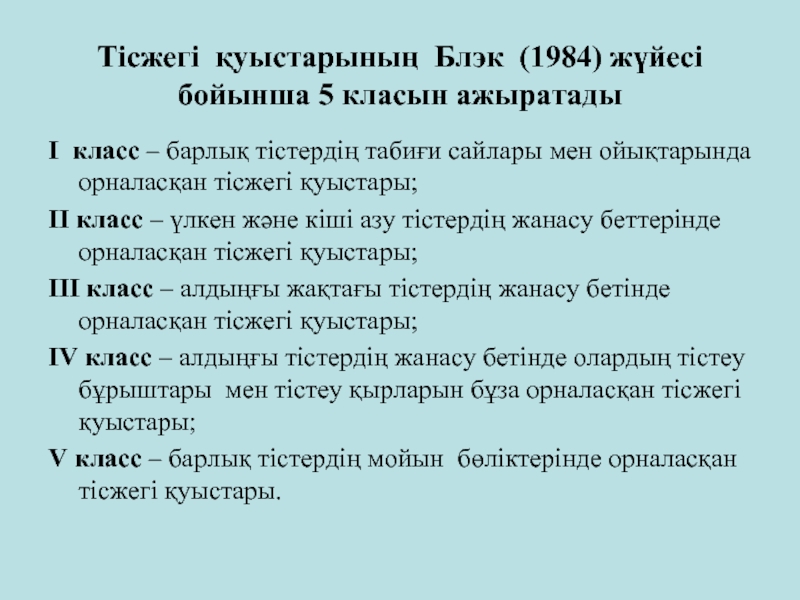 Тісжегі қуыстарының Блэк (1984) жүйесі бойынша 5 класын ажыратады

I класс – барлық тістердің табиғи сайлары мен ойықтарында орналасқан тісжегі қуыстары;

II класс – үлкен және кіші азу тістердің жанасу беттерінде орналасқан тісжегі қуыстары;

III класс – алдыңғы жақтағы тістердің жанасу бетінде орналасқан тісжегі қуыстары;

IV класс – алдыңғы тістердің жанасу бетінде олардың тістеу бұрыштары мен тістеу қырларын бұза орналасқан тісжегі қуыстары;

V класс – барлық тістердің мойын бөліктерінде орналасқан тісжегі қуыстары.